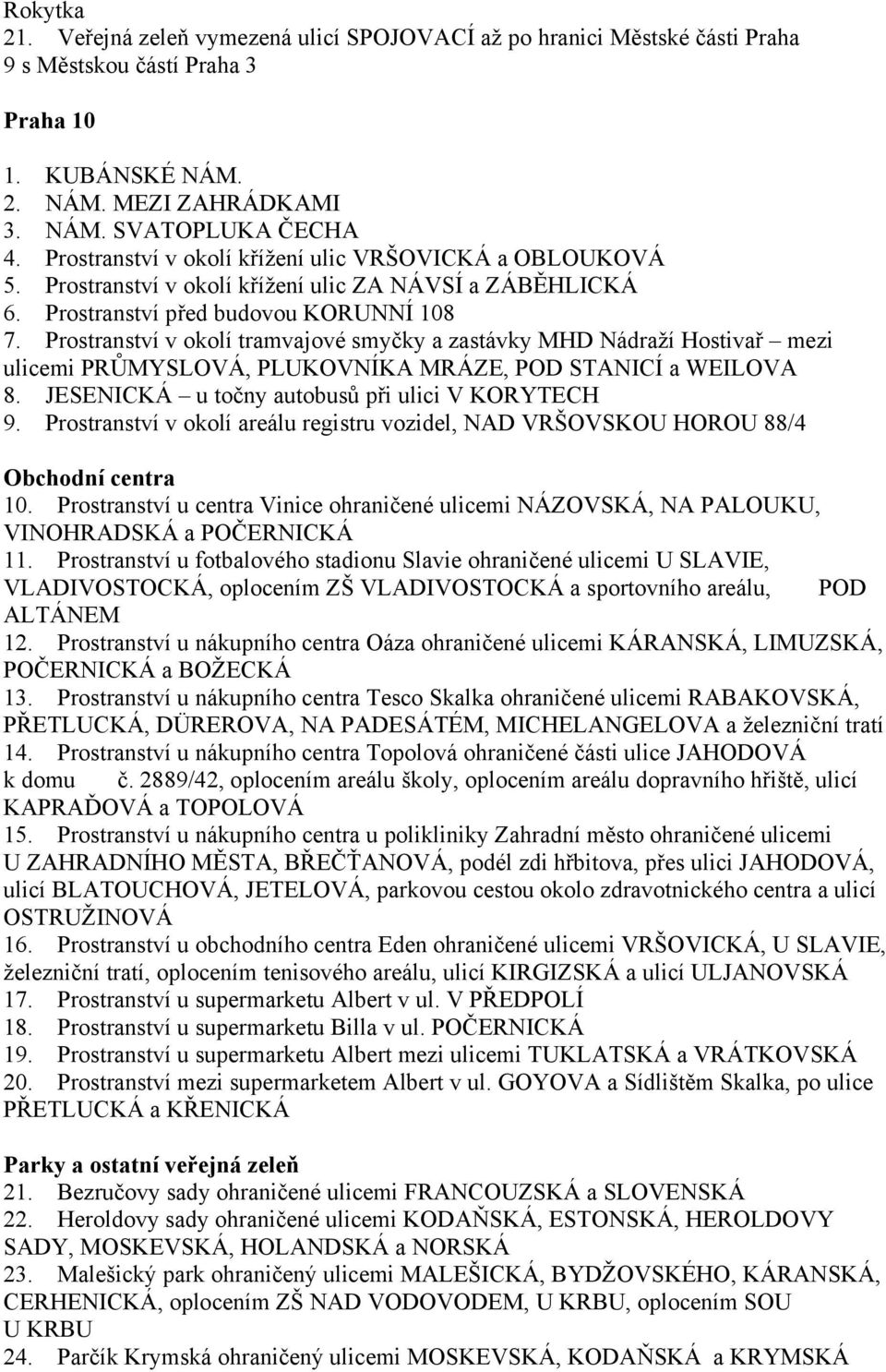 Rokytka
21. Veřejná zeleň vymezená ulicí SPOJOVACÍ až po hranici Městské části Praha 9 s Městskou částí Praha 3

Praha 10
1. KUBÁNSKÉ NÁM.
2. NÁM. MEZI ZAHRÁDKAMI
3. NÁM. SVATOPLUKA ČECHA
4. Prostranství v okolí křížení ulic VRŠOVICKÁ a OBLOUKOVÁ
5. Prostranství v okolí křížení ulic ZA NÁVSÍ a ZÁBĚHLICKÁ
6. Prostranství před budovou KORUNNÍ 108
7. Prostranství v okolí tramvajové smyčky a zastávky MHD Nádraží Hostivař – mezi ulicemi PRŮMYSLOVÁ, PLUKOVNÍKA MRÁZE, POD STANICÍ a WEILOVA
8. JESENICKÁ – u točny autobusů při ulici V KORYTECH
9. Prostranství v okolí areálu registru vozidel, NAD VRŠOVSKOU HOROU 88/4

Obchodní centra
10. Prostranství u centra Vinice ohraničené ulicemi NÁZOVSKÁ, NA PALOUKU, VINOHRADSKÁ a POČERNICKÁ
11. Prostranství u fotbalového stadionu Slavie ohraničené ulicemi U SLAVIE, VLADIVOSTOCKÁ, oplocením ZŠ VLADIVOSTOCKÁ a sportovního areálu, POD ALTÁNEM
12. Prostranství u nákupního centra Oáza ohraničené ulicemi KÁRANSKÁ, LIMUZSKÁ, POČERNICKÁ a BOŽECKÁ
13. Prostranství u nákupního centra Tesco Skalka ohraničené ulicemi RABAKOVSKÁ, PŘETLUCKÁ, DÜREROVA, NA PADESÁTÉM, MICHELANGELOVA a železniční tratí
14. Prostranství u nákupního centra Topolová ohraničené části ulice JAHODOVÁ k domu č. 2889/42, oplocením areálu školy, oplocením areálu dopravního hřiště, ulicí KAPRAĎOVÁ a TOPOLOVÁ
15. Prostranství u nákupního centra u polikliniky Zahradní město ohraničené ulicemi U ZAHRADNÍHO MĚSTA, BŘEČŤANOVÁ, podél zdi hřbitova, přes ulici JAHODOVÁ, ulicí BLATOUCHOVÁ, JETELOVÁ, parkovou cestou okolo zdravotnického centra a ulicí OSTRUŽINOVÁ
16. Prostranství u obchodního centra Eden ohraničené ulicemi VRŠOVICKÁ, U SLAVIE, železniční tratí, oplocením tenisového areálu, ulicí KIRGIZSKÁ a ulicí ULJANOVSKÁ
17. Prostranství u supermarketu Albert v ul. V PŘEDPOLÍ
18. Prostranství u supermarketu Billa v ul. POČERNICKÁ
19. Prostranství u supermarketu Albert mezi ulicemi TUKLATSKÁ a VRÁTKOVSKÁ
20. Prostranství mezi supermarketem Albert v ul. GOYOVA a Sídlištěm Skalka, po ulice PŘETLUCKÁ a KŘENICKÁ

Parky a ostatní veřejná zeleň
21. Bezručovy sady ohraničené ulicemi FRANCOUZSKÁ a SLOVENSKÁ
22. Heroldovy sady ohraničené ulicemi KODAŇSKÁ, ESTONSKÁ, HEROLDOVY SADY, MOSKEVSKÁ, HOLANDSKÁ a NORSKÁ
23. Malešický park ohraničený ulicemi MALEŠICKÁ, BYDŽOVSKÉHO, KÁRANSKÁ, CERHENICKÁ, oplocením ZŠ NAD VODOVODEM, U KRBU, oplocením SOU U KRBU
24. Parčík Krymská ohraničený ulicemi MOSKEVSKÁ, KODAŇSKÁ a KRYMSKÁ